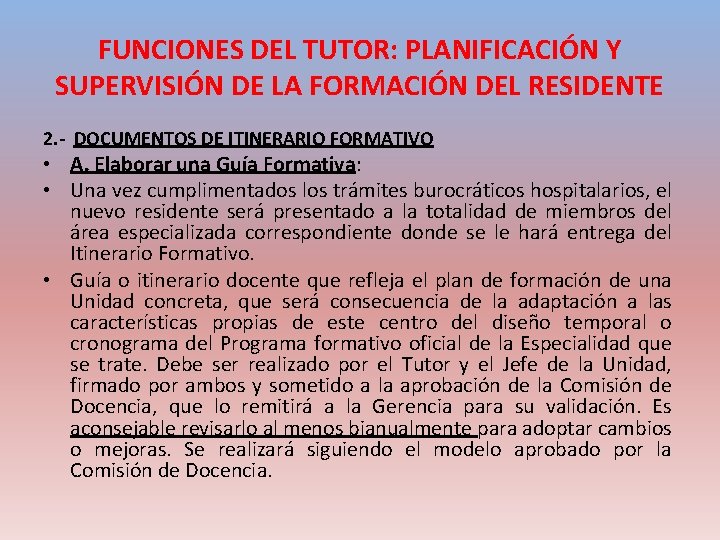 FUNCIONES DEL TUTOR: PLANIFICACIÓN Y SUPERVISIÓN DE LA FORMACIÓN DEL RESIDENTE

2.- DOCUMENTOS DE ITINERARIO FORMATIVO

• A. Elaborar una Guía Formativa:

• Una vez cumplimentados los trámites burocráticos hospitalarios, el nuevo residente será presentado a la totalidad de miembros del área especializada correspondiente donde se le hará entrega del Itinerario Formativo.

• Guía o itinerario docente que refleja el plan de formación de una Unidad concreta, que será consecuencia de la adaptación a las características propias de este centro del diseño temporal o cronograma del Programa formativo oficial de la Especialidad que se trate. Debe ser realizado por el Tutor y el Jefe de la Unidad, firmado por ambos y sometido a la aprobación de la Comisión de Docencia, que lo remitirá a la Gerencia para su validación. Es aconsejable revisarlo al menos bianualmente para adoptar cambios o mejoras. Se realizará siguiendo el modelo aprobado por la Comisión de Docencia.